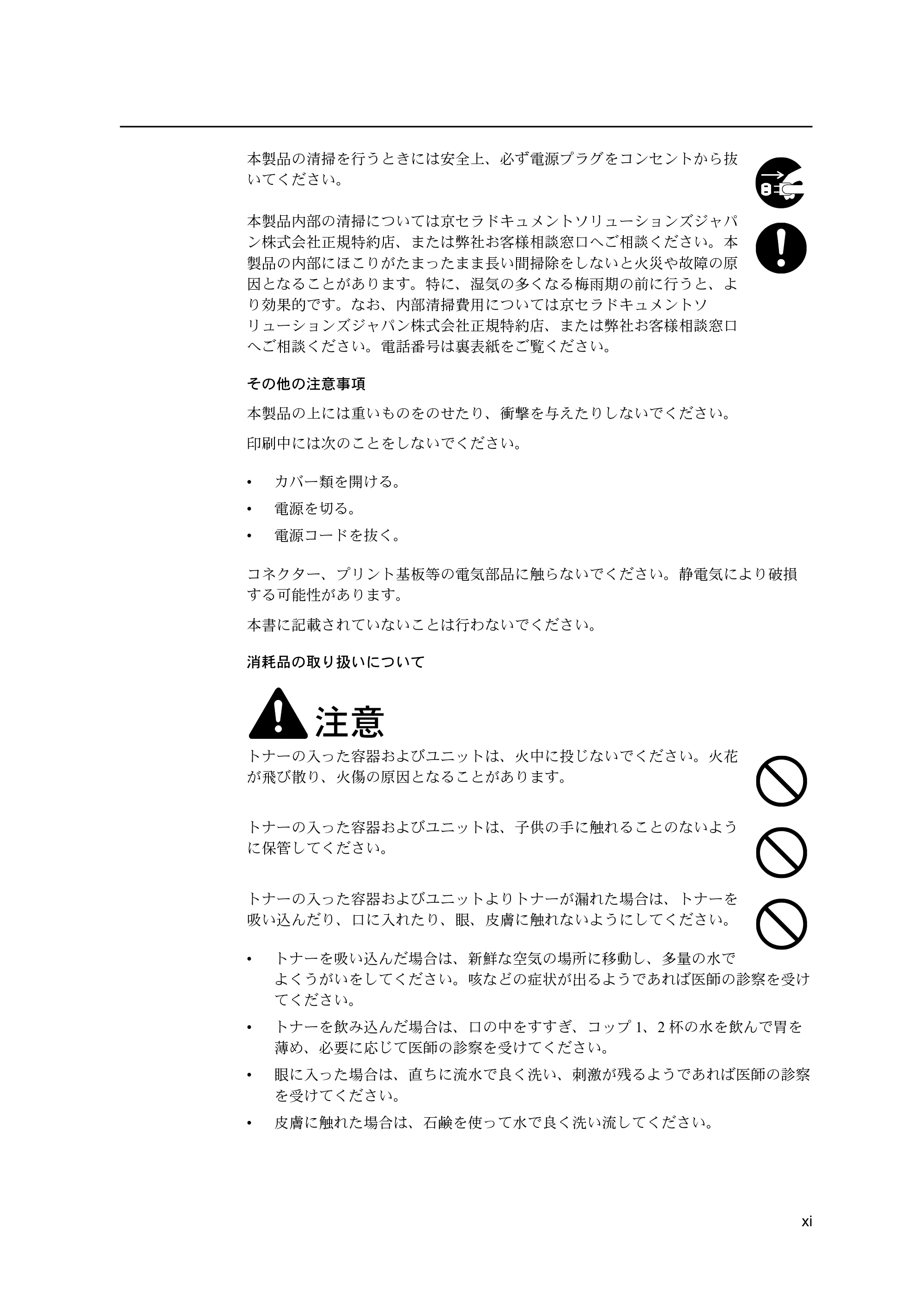 本製品の清掃を行うときには安全上、必ず電源プラグをコンセントから抜いてください。

本製品内部の清掃については京セラドキュメントソリューションズジャパン株式会社正規特約店、または弊社お客様相談窓口へご相談ください。本製品の内部にほこりがたまったまま長い間掃除をしないと火災や故障の原因となることがあります。特に、湿気の多くなる梅雨期の前に行うと、より効果的です。なお、内部清掃費用については京セラドキュメントソリューションズジャパン株式会社正規特約店、または弊社お客様相談窓口へご相談ください。電話番号は裏表紙をご覧ください。

その他の注意事項

本製品の上には重いものをのせたり、衝撃を与えたりしないでください。

印刷中には次のことをしないでください。

• カバー類を開ける。
• 電源を切る。
• 電源コードを抜く。

コネクター、プリント基板等の電気部品に触らないでください。静電気により破損する可能性があります。

本書に記載されていないことは行わないでください。

消耗品の取り扱いについて

注意

トナーの入った容器およびユニットは、火中に投じないでください。火花が飛び散り、火傷の原因となることがあります。

トナーの入った容器およびユニットは、子供の手に触れることのないように保管してください。

トナーの入った容器およびユニットよりトナーが漏れた場合は、トナーを吸い込んだり、口に入れたり、眼、皮膚に触れないようにしてください。

• トナーを吸い込んだ場合は、新鮮な空気の場所に移動し、多量の水でよくうがいをしてください。咳などの症状が出るようであれば医師の診察を受けてください。
• トナーを飲み込んだ場合は、口の中をすすぎ、コップ1、2杯の水を飲んで胃を薄め、必要に応じて医師の診察を受けてください。
• 眼に入った場合は、直ちに流水で良く洗い、刺激が残るようであれば医師の診察を受けてください。
• 皮膚に触れた場合は、石鹸を使って水で良く洗い流してください。

xi